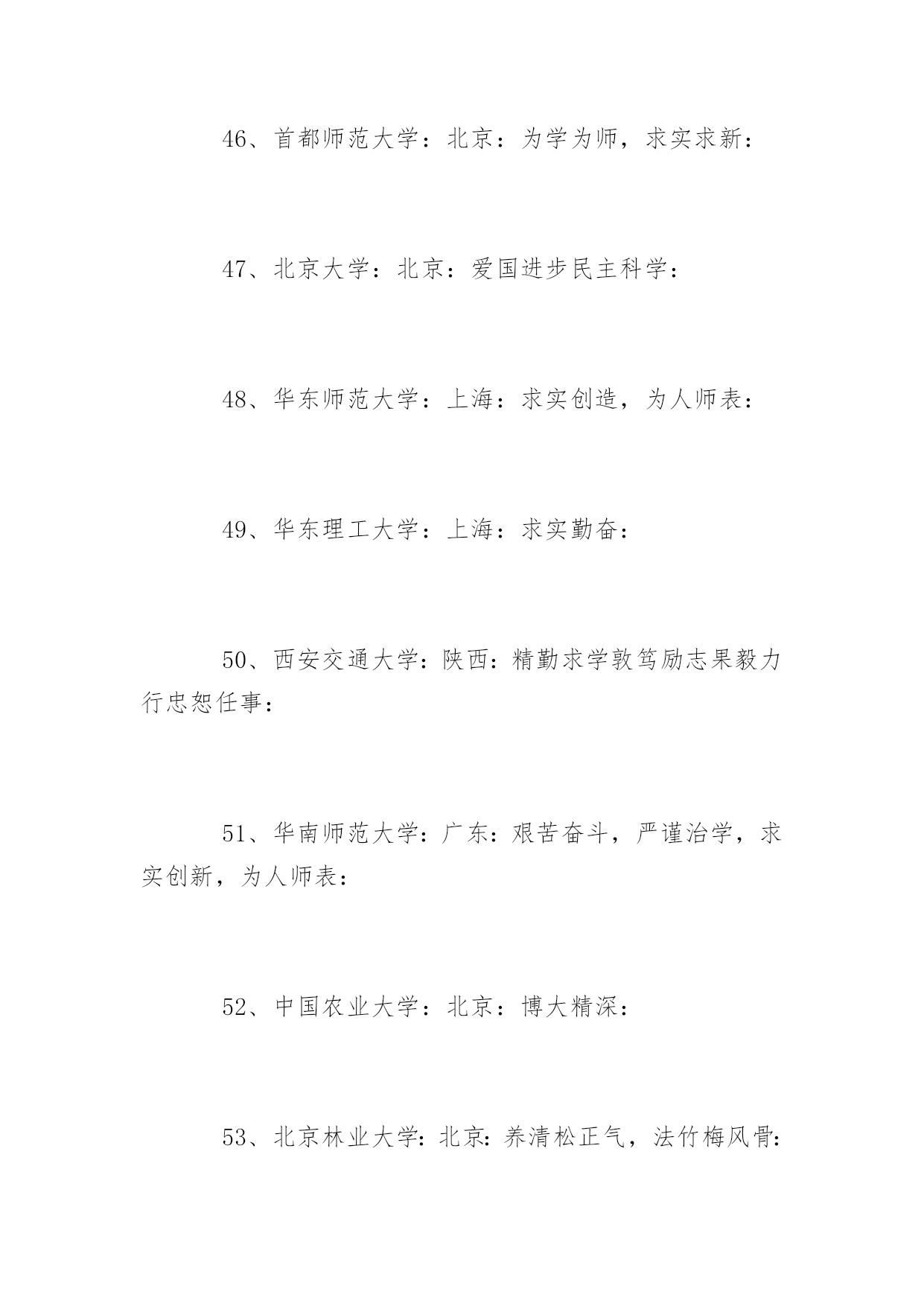 46、首都师范大学：北京：为学为师，求实求新：

47、北京大学：北京：爱国进步民主科学：

48、华东师范大学：上海：求实创造，为人师表：

49、华东理工大学：上海：求实勤奋：

50、西安交通大学：陕西：精勤求学敦笃励志果毅力行忠恕任事：

51、华南师范大学：广东：艰苦奋斗，严谨治学，求实创新，为人师表：

52、中国农业大学：北京：博大精深：

53、北京林业大学：北京：养清松正气，法竹梅风骨：